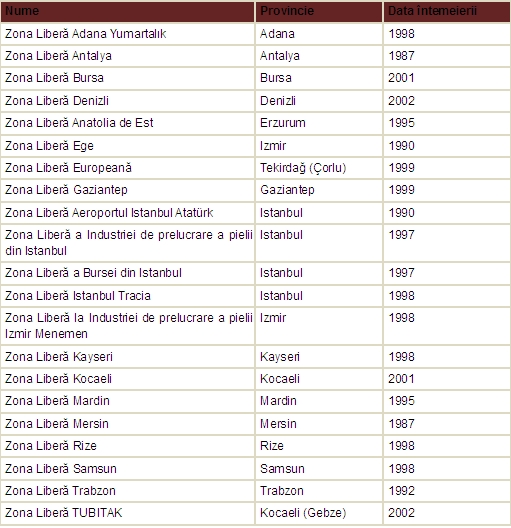 | Nume | Provincie | Data întemeierii |
|---|---|---|
| Zona Liberă Adana Yumartalık | Adana | 1998 |
| Zona Liberă Antalya | Antalya | 1987 |
| Zona Liberă Bursa | Bursa | 2001 |
| Zona Liberă Denizli | Denizli | 2002 |
| Zona Liberă Anatolia de Est | Erzurum | 1995 |
| Zona Liberă Ege | Izmir | 1990 |
| Zona Liberă Europeană | Tekirdağ (Çorlu) | 1999 |
| Zona Liberă Gaziantep | Gaziantep | 1999 |
| Zona Liberă Aeroportul Istanbul Atatürk | Istanbul | 1990 |
| Zona Liberă a Industriei de prelucrare a pielii din Istanbul | Istanbul | 1997 |
| Zona Liberă a Bursei din Istanbul | Istanbul | 1997 |
| Zona Liberă Istanbul Tracia | Istanbul | 1998 |
| Zona Liberă la Industriei de prelucrare a pielii Izmir Menemen | Izmir | 1998 |
| Zona Liberă Kayseri | Kayseri | 1998 |
| Zona Liberă Kocaeli | Kocaeli | 2001 |
| Zona Liberă Mardin | Mardin | 1995 |
| Zona Liberă Mersin | Mersin | 1987 |
| Zona Liberă Rize | Rize | 1998 |
| Zona Liberă Samsun | Samsun | 1998 |
| Zona Liberă Trabzon | Trabzon | 1992 |
| Zona Liberă TUBITAK | Kocaeli (Gebze) | 2002 |